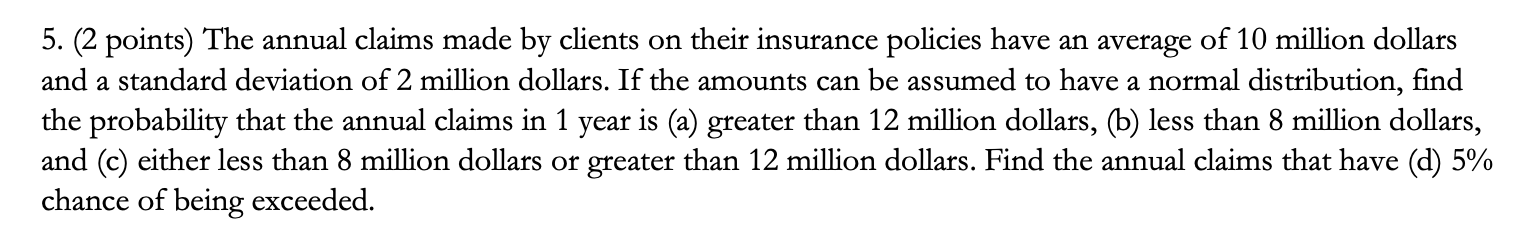 5. (2 points) The annual claims made by clients on their insurance policies have an average of 10 million dollars and a standard deviation of 2 million dollars. If the amounts can be assumed to have a normal distribution, find the probability that the annual claims in 1 year is (a) greater than 12 million dollars, (b) less than 8 million dollars, and (c) either less than 8 million dollars or greater than 12 million dollars. Find the annual claims that have (d) 5% chance of being exceeded.